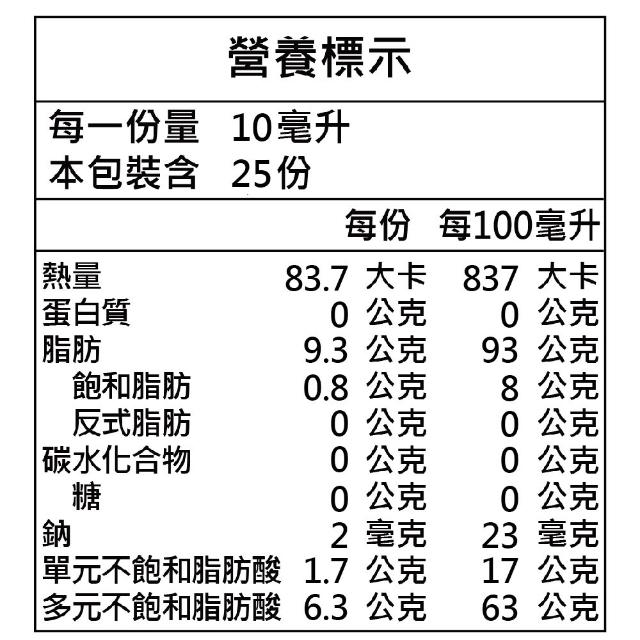 營養標示

每一份量 10毫升
本包裝含 25份

| | 每份 | 每100毫升 |
|---|---|---|
| 熱量 | 83.7 大卡 | 837 大卡 |
| 蛋白質 | 0 公克 | 0 公克 |
| 脂肪 | 9.3 公克 | 93 公克 |
| 飽和脂肪 | 0.8 公克 | 8 公克 |
| 反式脂肪 | 0 公克 | 0 公克 |
| 碳水化合物 | 0 公克 | 0 公克 |
| 糖 | 0 公克 | 0 公克 |
| 鈉 | 2 毫克 | 23 毫克 |
| 單元不飽和脂肪酸 | 1.7 公克 | 17 公克 |
| 多元不飽和脂肪酸 | 6.3 公克 | 63 公克 |